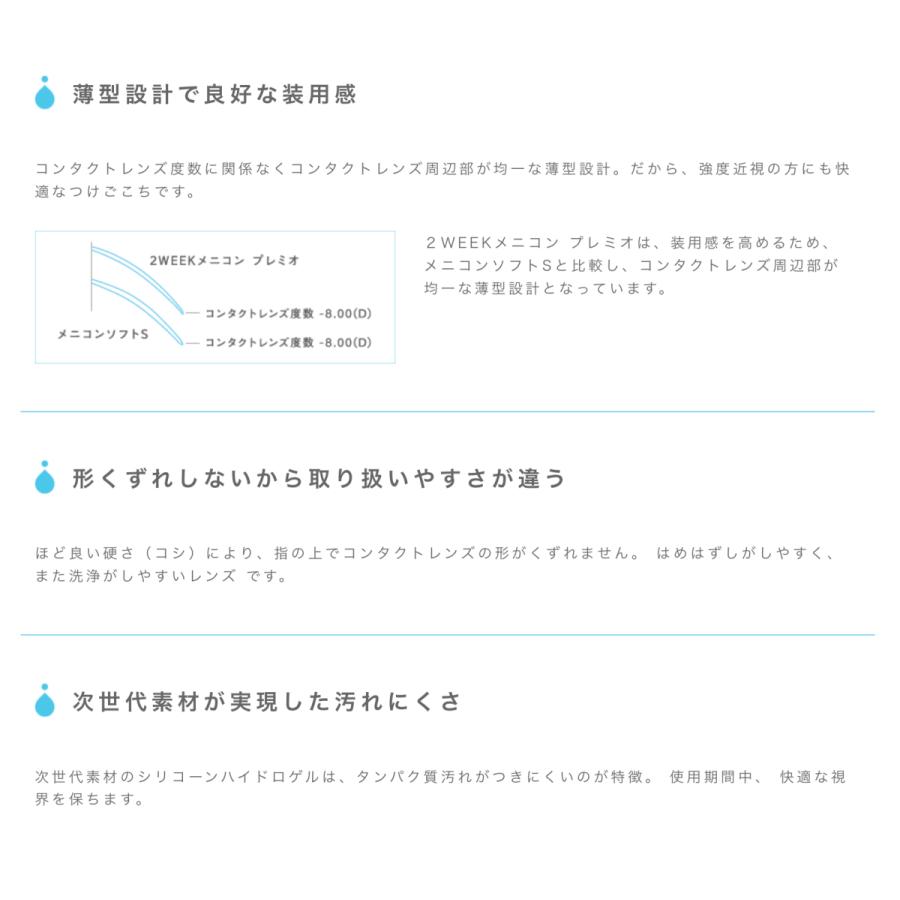 薄型設計で良好な装用感

コンタクトレンズ度数に関係なくコンタクトレンズ周辺部が均一な薄型設計。だから、強度近視の方にも快適なつけごこちです。

2WEEKメニコン プレミオ

コンタクトレンズ度数 -8.00(D)

メニコンソフトS

コンタクトレンズ度数 -8.00(D)

２WEEKメニコン プレミオは、装用感を高めるため、メニコンソフトSと比較し、コンタクトレンズ周辺部が均一な薄型設計となっています。

形くずれしないから取り扱いやすさが違う

ほど良い硬さ（コシ）により、指の上でコンタクトレンズの形がくずれません。 はめはずしがしやすく、また洗浄がしやすいレンズ です。

次世代素材が実現した汚れにくさ

次世代素材のシリコーンハイドロゲルは、タンパク質汚れがつきにくいのが特徴。 使用期間中、 快適な視界を保ちます。